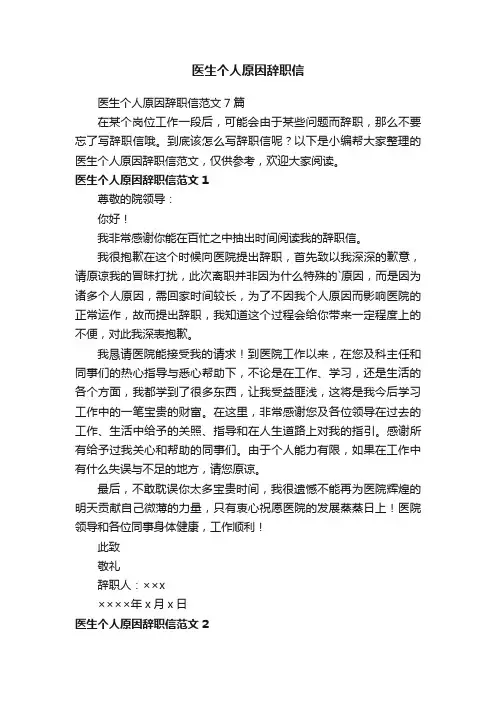 医生个人原因辞职信

医生个人原因辞职信范文7篇

在某个岗位工作一段后，可能会由于某些问题而辞职，那么不要忘了写辞职信哦。到底该怎么写辞职信呢？以下是小编帮大家整理的医生个人原因辞职信范文，仅供参考，欢迎大家阅读。

医生个人原因辞职信范文1

尊敬的院领导：

你好！

我非常感谢你能在百忙之中抽出时间阅读我的辞职信。

我很抱歉在这个时候向医院提出辞职，首先致以我深深的歉意，请原谅我的冒昧打扰，此次离职并非因为什么特殊的`原因，而是因为诸多个人原因，需回家时间较长，为了不因我个人原因而影响医院的正常运作，故而提出辞职，我知道这个过程会给你带来一定程度上的不便，对此我深表抱歉。

我恳请医院能接受我的请求！到医院工作以来，在您及科主任和同事们的热心指导与悉心帮助下，不论是在工作、学习，还是生活的各个方面，我都学到了很多东西，让我受益匪浅，这将是我今后学习工作中的一笔宝贵的财富。在这里，非常感谢您及各位领导在过去的工作、生活中给予的关照、指导和在人生道路上对我的指引。感谢所有给予过我关心和帮助的同事们。由于个人能力有限，如果在工作中有什么失误与不足的地方，请您原谅。

最后，不敢耽误你太多宝贵时间，我很遗憾不能再为医院辉煌的明天贡献自己微薄的力量，只有衷心祝愿医院的发展蒸蒸日上！医院领导和各位同事身体健康，工作顺利！

此致

敬礼

辞职人：×××

××××年x月x日

医生个人原因辞职信范文2